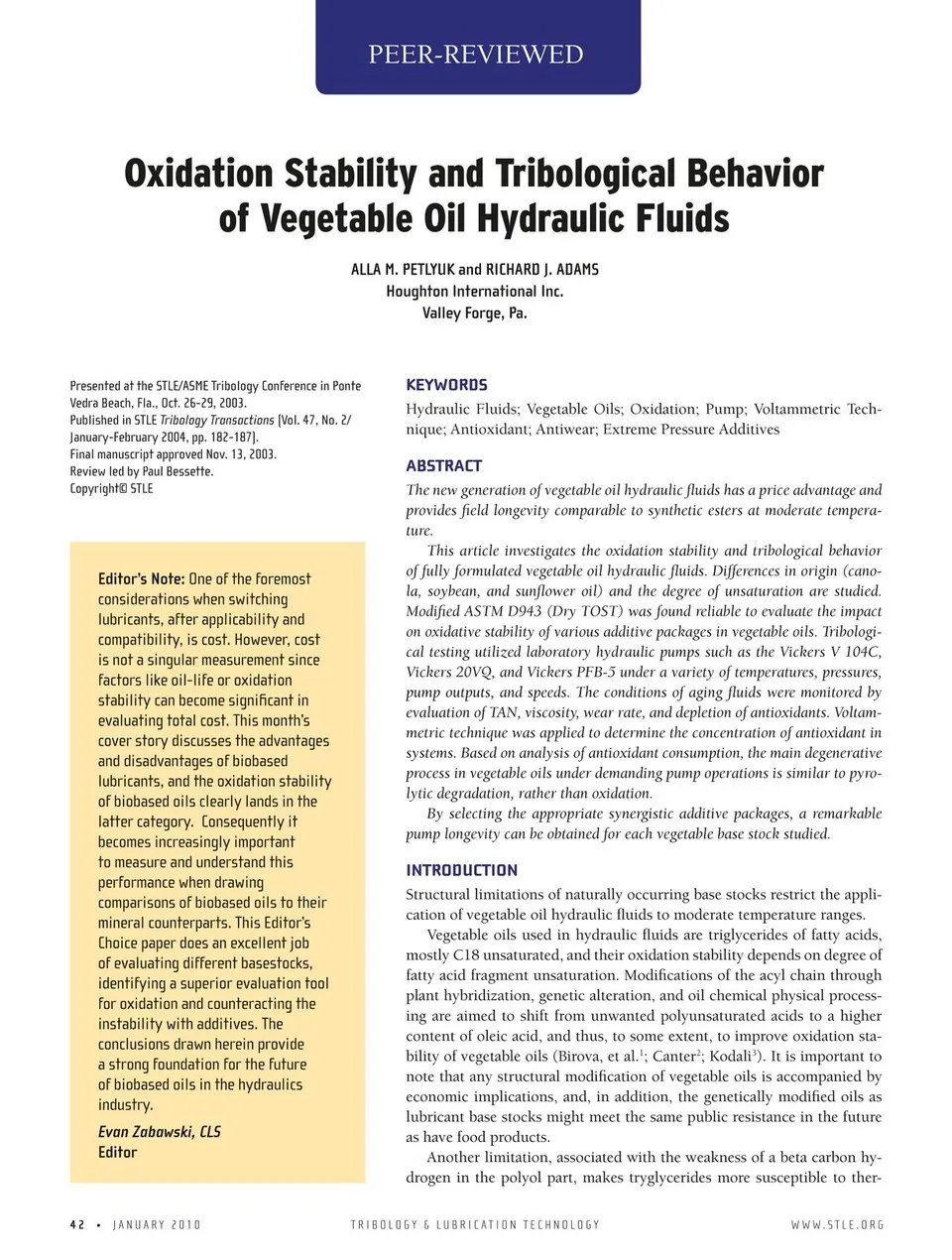 PEER-REVIEWED

Oxidation Stability and Tribological Behavior of Vegetable Oil Hydraulic Fluids

ALLA M. PETLYUK and RICHARD J. ADAMS
Houghton International Inc.
Valley Forge, Pa.

Presented at the STLE/ASME Tribology Conference in Ponte Vedra Beach, Fla., Oct. 26-29, 2003.
Published in STLE Tribology Transactions (Vol. 47, No. 2/ January-February 2004, pp. 182-187).
Final manuscript approved Nov. 13, 2003.
Review led by Paul Bessette.
Copyright© STLE

Editor's Note: One of the foremost considerations when switching lubricants, after applicability and compatibility, is cost. However, cost is not a singular measurement since factors like oil-life or oxidation stability can become significant in evaluating total cost. This month's cover story discusses the advantages and disadvantages of biobased lubricants, and the oxidation stability of biobased oils clearly lands in the latter category. Consequently it becomes increasingly important to measure and understand this performance when drawing comparisons of biobased oils to their mineral counterparts. This Editor's Choice paper does an excellent job of evaluating different basestocks, identifying a superior evaluation tool for oxidation and counteracting the instability with additives. The conclusions drawn herein provide a strong foundation for the future of biobased oils in the hydraulics industry.

Evan Zabawski, CLS
Editor

KEYWORDS
Hydraulic Fluids; Vegetable Oils; Oxidation; Pump; Voltammetric Technique; Antioxidant; Antiwear; Extreme Pressure Additives

ABSTRACT
The new generation of vegetable oil hydraulic fluids has a price advantage and provides field longevity comparable to synthetic esters at moderate temperature.

This article investigates the oxidation stability and tribological behavior of fully formulated vegetable oil hydraulic fluids. Differences in origin (canola, soybean, and sunflower oil) and the degree of unsaturation are studied. Modified ASTM D943 (Dry TOST) was found reliable to evaluate the impact on oxidative stability of various additive packages in vegetable oils. Tribological testing utilized laboratory hydraulic pumps such as the Vickers V 104C, Vickers 20VQ, and Vickers PFB-5 under a variety of temperatures, pressures, pump outputs, and speeds. The conditions of aging fluids were monitored by evaluation of TAN, viscosity, wear rate, and depletion of antioxidants. Voltammetric technique was applied to determine the concentration of antioxidant in systems. Based on analysis of antioxidant consumption, the main degenerative process in vegetable oils under demanding pump operations is similar to pyrolytic degradation, rather than oxidation.

By selecting the appropriate synergistic additive packages, a remarkable pump longevity can be obtained for each vegetable base stock studied.

INTRODUCTION
Structural limitations of naturally occurring base stocks restrict the application of vegetable oil hydraulic fluids to moderate temperature ranges.

Vegetable oils used in hydraulic fluids are triglycerides of fatty acids, mostly C18 unsaturated, and their oxidation stability depends on degree of fatty acid fragment unsaturation. Modifications of the acyl chain through plant hybridization, genetic alteration, and oil chemical physical processing are aimed to shift from unwanted polyunsaturated acids to a higher content of oleic acid, and thus, to some extent, to improve oxidation stability of vegetable oils (Birova, et al.$^1$; Canter$^2$; Kodali$^3$). It is important to note that any structural modification of vegetable oils is accompanied by economic implications, and, in addition, the genetically modified oils as lubricant base stocks might meet the same public resistance in the future as have food products.

Another limitation, associated with the weakness of a beta carbon hydrogen in the polyol part, makes tryglycerides more susceptible to ther-

42 • JANUARY 2010 TRIBOLOGY & LUBRICATION TECHNOLOGY WWW.STLE.ORG